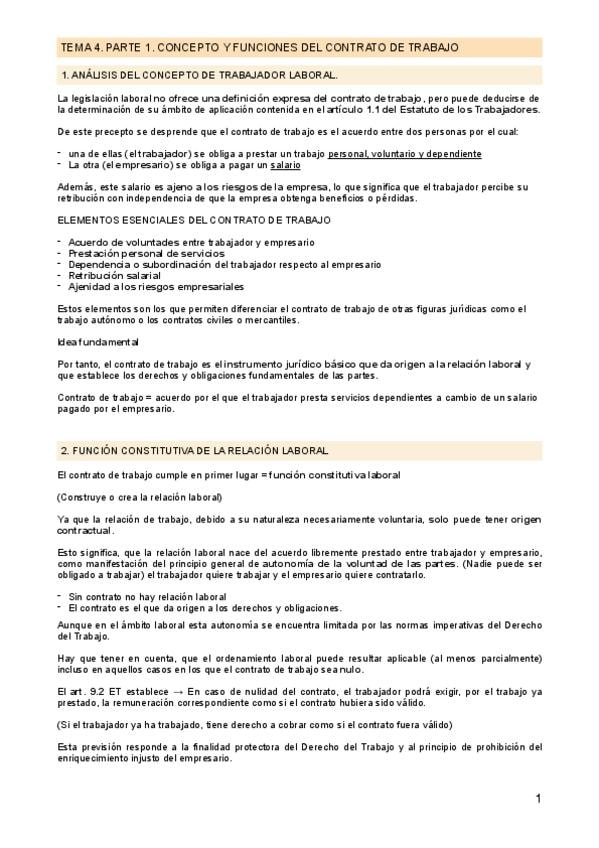 TEMA 4. PARTE 1. CONCEPTO Y FUNCIONES DEL CONTRATO DE TRABAJO

1. ANÁLISIS DEL CONCEPTO DE TRABAJADOR LABORAL.

La legislación laboral no ofrece una definición expresa del contrato de trabajo, pero puede deducirse de la determinación de su ámbito de aplicación contenida en el artículo 1.1 del Estatuto de los Trabajadores.

De este precepto se desprende que el contrato de trabajo es el acuerdo entre dos personas por el cual:

- una de ellas (el trabajador) se obliga a prestar un trabajo personal, voluntario y dependiente
- La otra (el empresario) se obliga a pagar un salario

Además, este salario es ajeno a los riesgos de la empresa, lo que significa que el trabajador percibe su retribución con independencia de que la empresa obtenga beneficios o pérdidas.

ELEMENTOS ESENCIALES DEL CONTRATO DE TRABAJO

- Acuerdo de voluntades entre trabajador y empresario
- Prestación personal de servicios
- Dependencia o subordinación del trabajador respecto al empresario
- Retribución salarial
- Ajenidad a los riesgos empresariales

Estos elementos son los que permiten diferenciar el contrato de trabajo de otras figuras jurídicas como el trabajo autónomo o los contratos civiles o mercantiles.

Idea fundamental

Por tanto, el contrato de trabajo es el instrumento jurídico básico que da origen a la relación laboral y que establece los derechos y obligaciones fundamentales de las partes.

Contrato de trabajo = acuerdo por el que el trabajador presta servicios dependientes a cambio de un salario pagado por el empresario.

2. FUNCIÓN CONSTITUTIVA DE LA RELACIÓN LABORAL

El contrato de trabajo cumple en primer lugar = función constitutiva laboral

(Construye o crea la relación laboral)

Ya que la relación de trabajo, debido a su naturaleza necesariamente voluntaria, solo puede tener origen contractual.

Esto significa, que la relación laboral nace del acuerdo libremente prestado entre trabajador y empresario, como manifestación del principio general de autonomía de la voluntad de las partes. (Nadie puede ser obligado a trabajar) el trabajador quiere trabajar y el empresario quiere contratarlo.

- Sin contrato no hay relación laboral
- El contrato es el que da origen a los derechos y obligaciones.

Aunque en el ámbito laboral esta autonomía se encuentra limitada por las normas imperativas del Derecho del Trabajo.

Hay que tener en cuenta, que el ordenamiento laboral puede resultar aplicable (al menos parcialmente) incluso en aquellos casos en los que el contrato de trabajo sea nulo.

El art. 9.2 ET establece → En caso de nulidad del contrato, el trabajador podrá exigir, por el trabajo ya prestado, la remuneración correspondiente como si el contrato hubiera sido válido.

(Si el trabajador ya ha trabajado, tiene derecho a cobrar como si el contrato fuera válido)

Esta previsión responde a la finalidad protectora del Derecho del Trabajo y al principio de prohibición del enriquecimiento injusto del empresario.

1